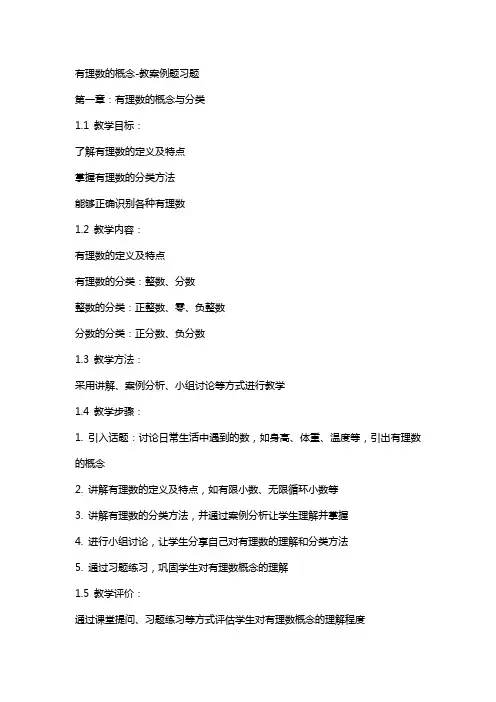 有理数的概念-教案例题习题

第一章：有理数的概念与分类

1.1 教学目标：

了解有理数的定义及特点

掌握有理数的分类方法

能够正确识别各种有理数

1.2 教学内容：

有理数的定义及特点

有理数的分类：整数、分数

整数的分类：正整数、零、负整数

分数的分类：正分数、负分数

1.3 教学方法：

采用讲解、案例分析、小组讨论等方式进行教学

1.4 教学步骤：

1. 引入话题：讨论日常生活中遇到的数，如身高、体重、温度等，引出有理数的概念

2. 讲解有理数的定义及特点，如有限小数、无限循环小数等

3. 讲解有理数的分类方法，并通过案例分析让学生理解并掌握

4. 进行小组讨论，让学生分享自己对有理数的理解和分类方法

5. 通过习题练习，巩固学生对有理数概念的理解

1.5 教学评价：

通过课堂提问、习题练习等方式评估学生对有理数概念的理解程度